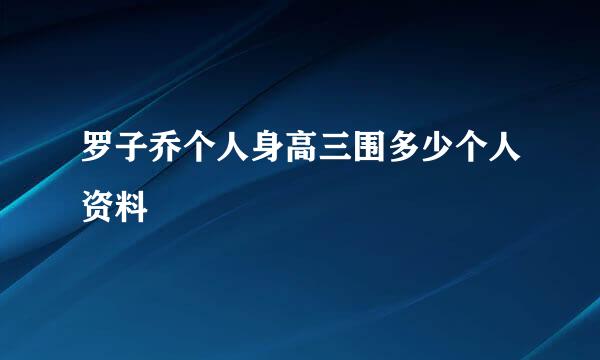 罗子乔个人身高三围多少个人资料